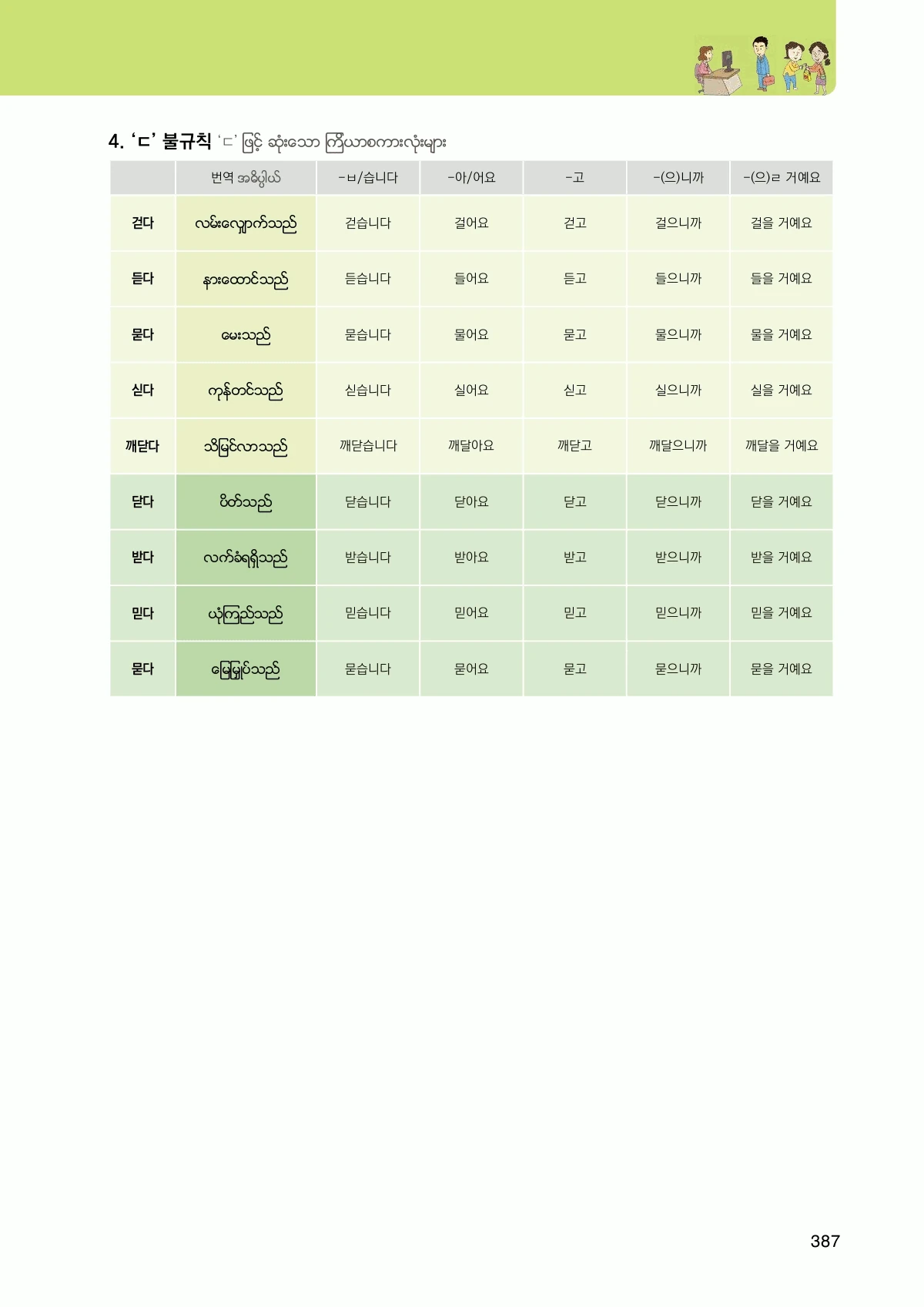 4. 'ㄷ' 불규칙 'ㄷ' ဖြင့် ဆုံးသော ကြိယာစကားလုံးများ

|  | 번역 အဓိပ္ပါယ် | -ㅂ/습니다 | -아/어요 | -고 | -(으)니까 | -(으)ㄹ 거예요 |
|---|---|---|---|---|---|---|
| 걷다 | လမ်းလျှောက်သည် | 걷습니다 | 걸어요 | 걷고 | 걸으니까 | 걸을 거예요 |
| 듣다 | နားထောင်သည် | 듣습니다 | 들어요 | 듣고 | 들으니까 | 들을 거예요 |
| 묻다 | မေးသည် | 묻습니다 | 물어요 | 묻고 | 물으니까 | 물을 거예요 |
| 싣다 | ကုန်တင်သည် | 싣습니다 | 실어요 | 싣고 | 실으니까 | 실을 거예요 |
| 깨닫다 | သိမြင်လာသည် | 깨닫습니다 | 깨달아요 | 깨닫고 | 깨달으니까 | 깨달을 거예요 |
| 닫다 | ပိတ်သည် | 닫습니다 | 닫아요 | 닫고 | 닫으니까 | 닫을 거예요 |
| 받다 | လက်ခံရရှိသည် | 받습니다 | 받아요 | 받고 | 받으니까 | 받을 거예요 |
| 믿다 | ယုံကြည်သည် | 믿습니다 | 믿어요 | 믿고 | 믿으니까 | 믿을 거예요 |
| 묻다 | မြေမြှုပ်သည် | 묻습니다 | 묻어요 | 묻고 | 묻으니까 | 묻을 거예요 |

387